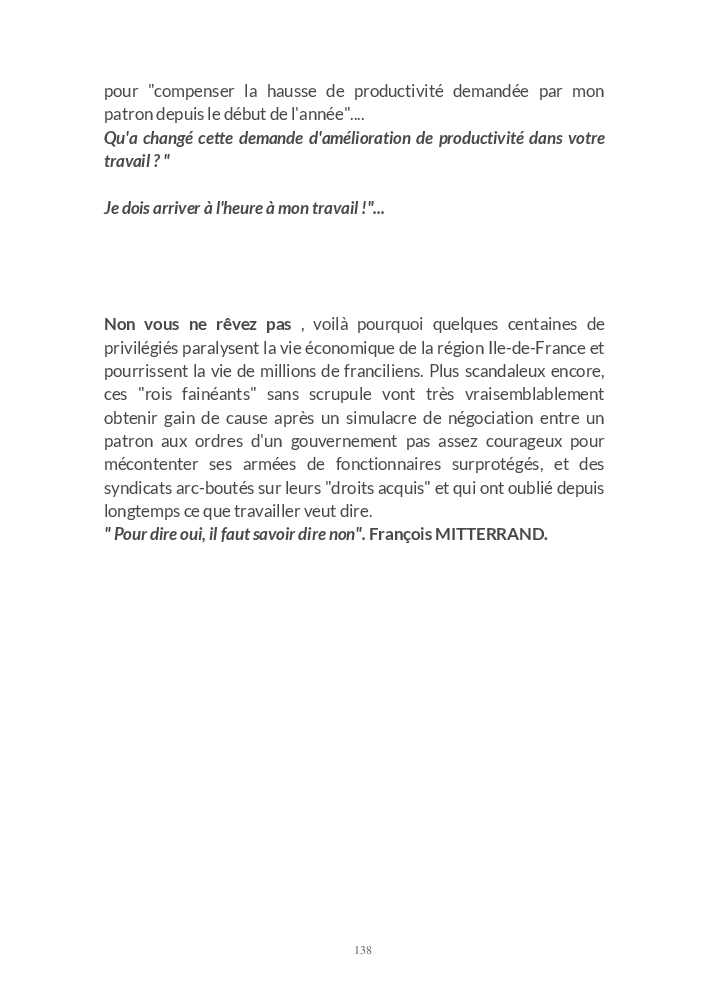 pour "compenser la hausse de productivité demandée par mon patron depuis le début de l'année"....
Qu'a changé cette demande d'amélioration de productivité dans votre travail ? "

Je dois arriver à l'heure à mon travail !"...

Non vous ne rêvez pas , voilà pourquoi quelques centaines de privilégiés paralysent la vie économique de la région Ile-de-France et pourrissent la vie de millions de franciliens. Plus scandaleux encore, ces "rois fainéants" sans scrupule vont très vraisemblablement obtenir gain de cause après un simulacre de négociation entre un patron aux ordres d'un gouvernement pas assez courageux pour mécontenter ses armées de fonctionnaires surprotégés, et des syndicats arc-boutés sur leurs "droits acquis" et qui ont oublié depuis longtemps ce que travailler veut dire.
" Pour dire oui, il faut savoir dire non". François MITTERRAND.

138